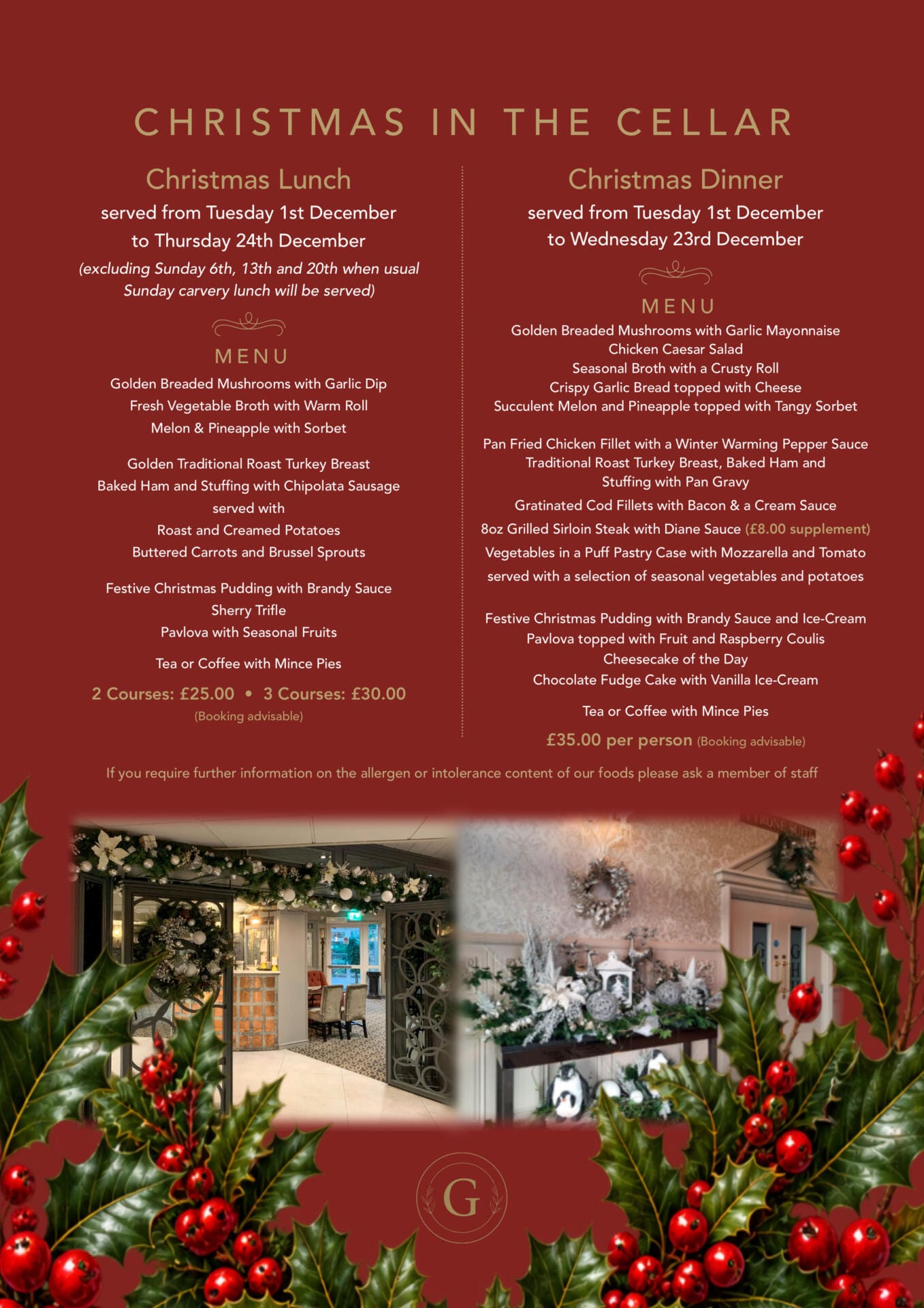 CHRISTMAS IN THE CELLAR

Christmas Lunch
served from Tuesday 1st December to Thursday 24th December
(excluding Sunday 6th, 13th and 20th when usual Sunday carvery lunch will be served)

MENU
Golden Breaded Mushrooms with Garlic Dip
Fresh Vegetable Broth with Warm Roll
Melon & Pineapple with Sorbet

Golden Traditional Roast Turkey Breast
Baked Ham and Stuffing with Chipolata Sausage
served with
Roast and Creamed Potatoes
Buttered Carrots and Brussel Sprouts

Festive Christmas Pudding with Brandy Sauce
Sherry Trifle
Pavlova with Seasonal Fruits

Tea or Coffee with Mince Pies

2 Courses: £25.00 • 3 Courses: £30.00
(Booking advisable)

Christmas Dinner
served from Tuesday 1st December to Wednesday 23rd December

MENU
Golden Breaded Mushrooms with Garlic Mayonnaise
Chicken Caesar Salad
Seasonal Broth with a Crusty Roll
Crispy Garlic Bread topped with Cheese
Succulent Melon and Pineapple topped with Tangy Sorbet

Pan Fried Chicken Fillet with a Winter Warming Pepper Sauce
Traditional Roast Turkey Breast, Baked Ham and Stuffing with Pan Gravy
Gratinated Cod Fillets with Bacon & a Cream Sauce
8oz Grilled Sirloin Steak with Diane Sauce (£8.00 supplement)
Vegetables in a Puff Pastry Case with Mozzarella and Tomato
served with a selection of seasonal vegetables and potatoes

Festive Christmas Pudding with Brandy Sauce and Ice-Cream
Pavlova topped with Fruit and Raspberry Coulis
Cheesecake of the Day
Chocolate Fudge Cake with Vanilla Ice-Cream

Tea or Coffee with Mince Pies

£35.00 per person (Booking advisable)

If you require further information on the allergen or intolerance content of our foods please ask a member of staff

G